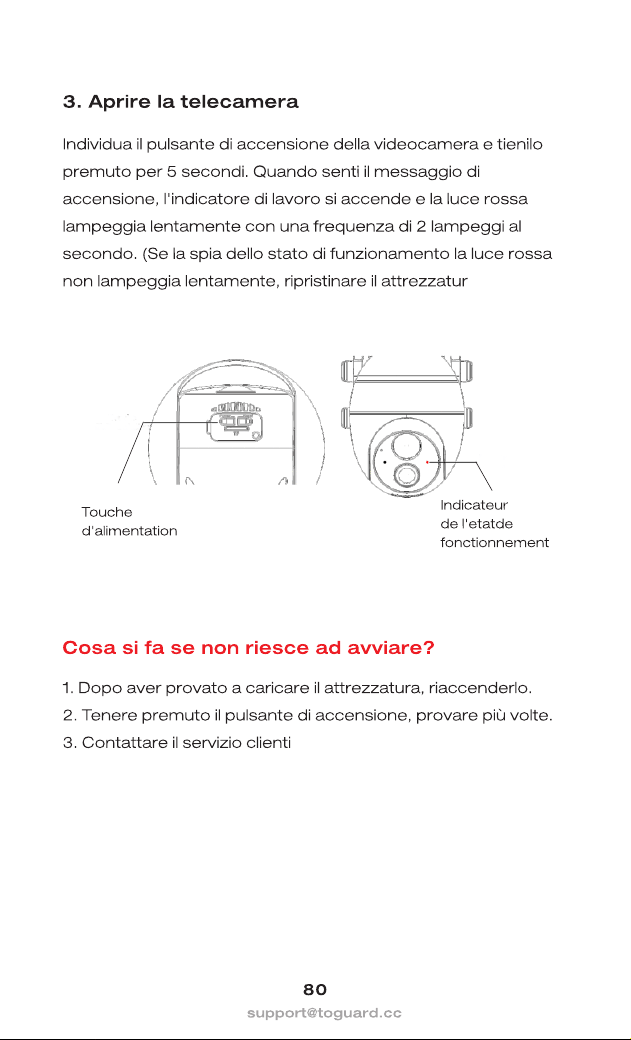 3. Aprire la telecamera

Individua il pulsante di accensione della videocamera e tienilo premuto per 5 secondi. Quando senti il messaggio di accensione, l'indicatore di lavoro si accende e la luce rossa lampeggia lentamente con una frequenza di 2 lampeggi al secondo. (Se la spia dello stato di funzionamento la luce rossa non lampeggia lentamente, ripristinare il attrezzatur

Touche
d'alimentation

Indicateur
de l'etatde
fonctionnement

Cosa si fa se non riesce ad avviare?

1. Dopo aver provato a caricare il attrezzatura, riaccenderlo.
2. Tenere premuto il pulsante di accensione, provare più volte.
3. Contattare il servizio clienti

80
support@toguard.cc